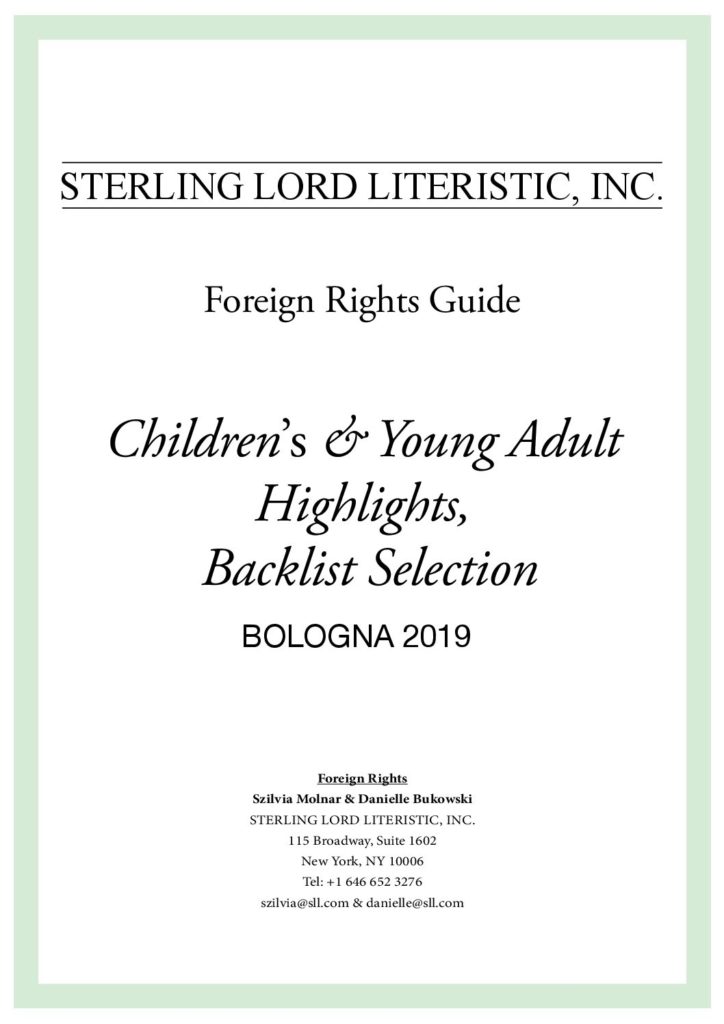 STERLING LORD LITERISTIC, INC.

Foreign Rights Guide

Children's & Young Adult Highlights, Backlist Selection

BOLOGNA 2019

Foreign Rights
Szilvia Molnar & Danielle Bukowski
STERLING LORD LITERISTIC, INC.
115 Broadway, Suite 1602
New York, NY 10006
Tel: +1 646 652 3276
szilvia@sll.com & danielle@sll.com